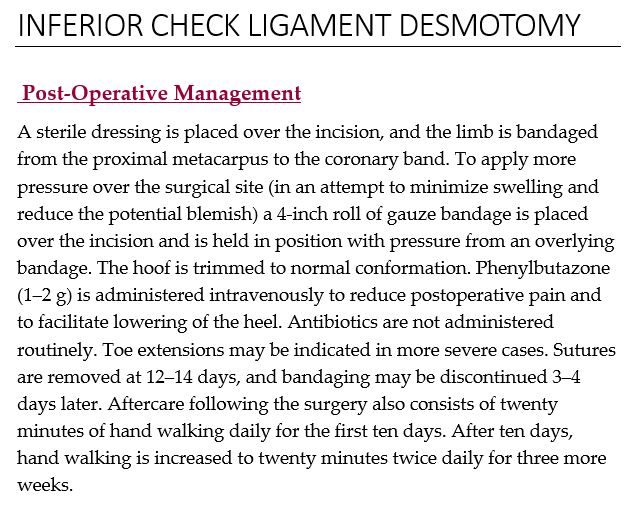 INFERIOR CHECK LIGAMENT DESMOTOMY

Post-Operative Management

A sterile dressing is placed over the incision, and the limb is bandaged from the proximal metacarpus to the coronary band. To apply more pressure over the surgical site (in an attempt to minimize swelling and reduce the potential blemish) a 4-inch roll of gauze bandage is placed over the incision and is held in position with pressure from an overlying bandage. The hoof is trimmed to normal conformation. Phenylbutazone (1–2 g) is administered intravenously to reduce postoperative pain and to facilitate lowering of the heel. Antibiotics are not administered routinely. Toe extensions may be indicated in more severe cases. Sutures are removed at 12–14 days, and bandaging may be discontinued 3–4 days later. Aftercare following the surgery also consists of twenty minutes of hand walking daily for the first ten days. After ten days, hand walking is increased to twenty minutes twice daily for three more weeks.